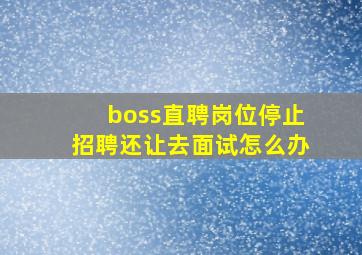 boss直聘岗位停止招聘还让去面试怎么办